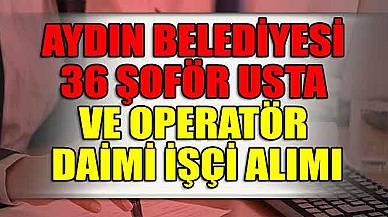 AYDIN BELEDİYESİ
36 ŞOFÖR USTA
VE OPERATÖR
DAİMİ İŞÇİ ALIMI